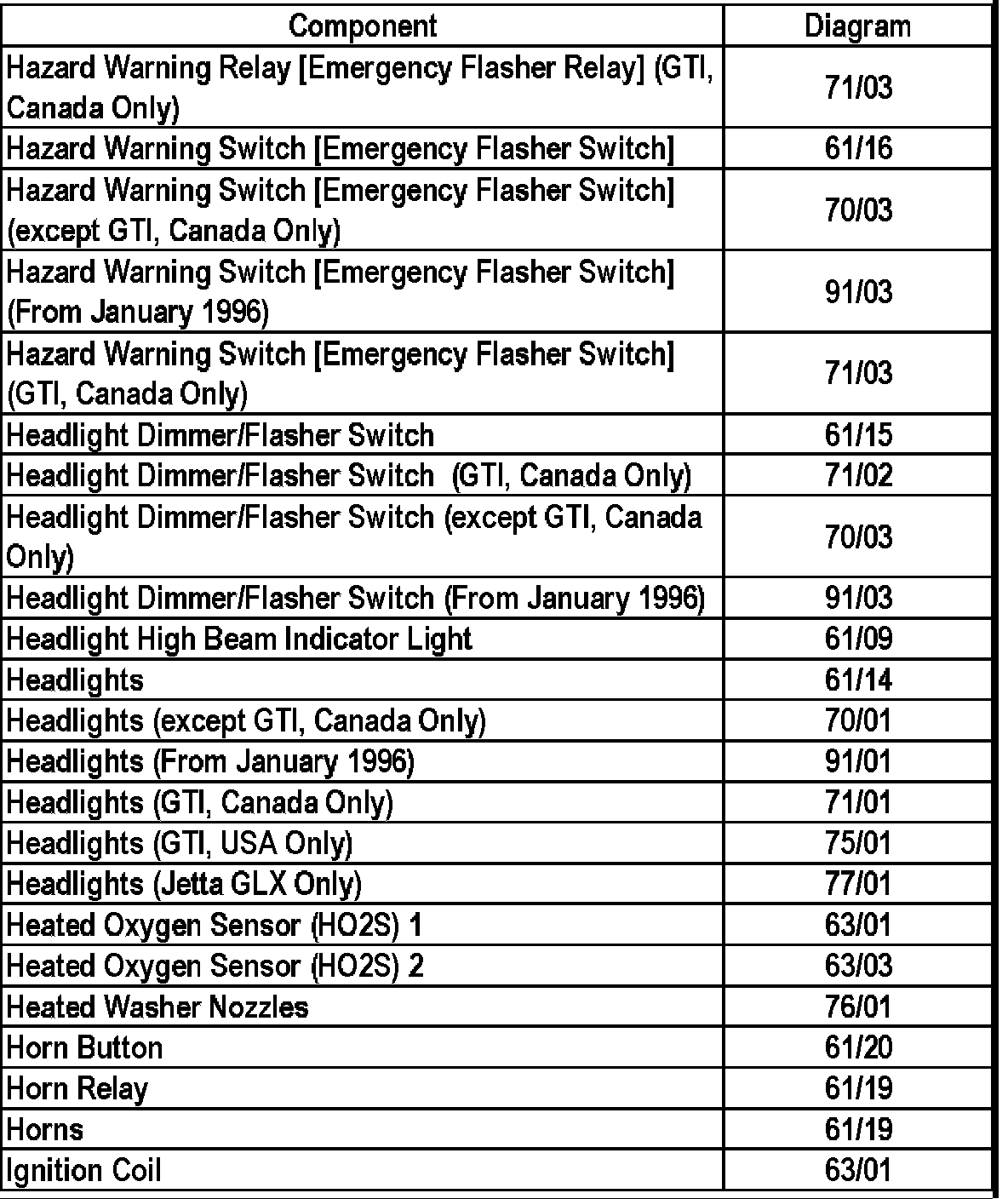 | Component | Diagram |
|---|---|
| Hazard Warning Relay [Emergency Flasher Relay] (GTI, Canada Only) | 71/03 |
| Hazard Warning Switch [Emergency Flasher Switch] | 61/16 |
| Hazard Warning Switch [Emergency Flasher Switch] (except GTI, Canada Only) | 70/03 |
| Hazard Warning Switch [Emergency Flasher Switch] (From January 1996) | 91/03 |
| Hazard Warning Switch [Emergency Flasher Switch] (GTI, Canada Only) | 71/03 |
| Headlight Dimmer/Flasher Switch | 61/15 |
| Headlight Dimmer/Flasher Switch (GTI, Canada Only) | 71/02 |
| Headlight Dimmer/Flasher Switch (except GTI, Canada Only) | 70/03 |
| Headlight Dimmer/Flasher Switch (From January 1996) | 91/03 |
| Headlight High Beam Indicator Light | 61/09 |
| Headlights | 61/14 |
| Headlights (except GTI, Canada Only) | 70/01 |
| Headlights (From January 1996) | 91/01 |
| Headlights (GTI, Canada Only) | 71/01 |
| Headlights (GTI, USA Only) | 75/01 |
| Headlights (Jetta GLX Only) | 77/01 |
| Heated Oxygen Sensor (HO2S) 1 | 63/01 |
| Heated Oxygen Sensor (HO2S) 2 | 63/03 |
| Heated Washer Nozzles | 76/01 |
| Horn Button | 61/20 |
| Horn Relay | 61/19 |
| Horns | 61/19 |
| Ignition Coil | 63/01 |